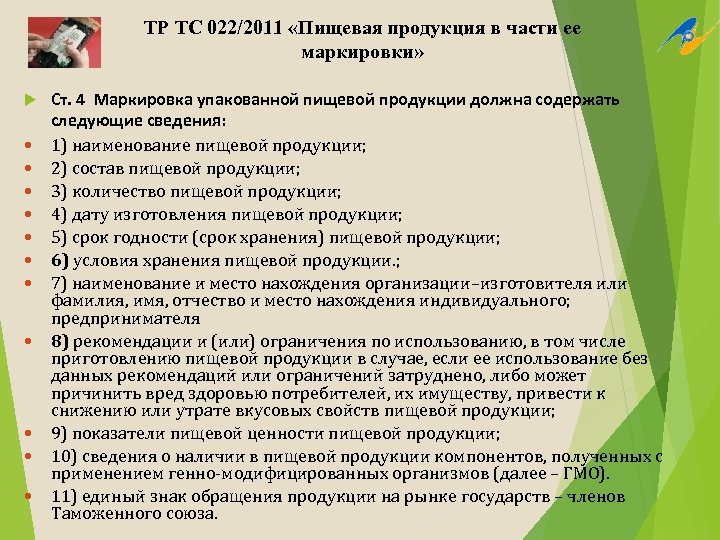 ТР ТС 022/2011 «Пищевая продукция в части ее маркировки»

Ст. 4 Маркировка упакованной пищевой продукции должна содержать следующие сведения:

1) наименование пищевой продукции;

2) состав пищевой продукции;

3) количество пищевой продукции;

4) дату изготовления пищевой продукции;

5) срок годности (срок хранения) пищевой продукции;

6) условия хранения пищевой продукции.;

7) наименование и место нахождения организации–изготовителя или фамилия, имя, отчество и место нахождения индивидуального; предпринимателя

8) рекомендации и (или) ограничения по использованию, в том числе приготовлению пищевой продукции в случае, если ее использование без данных рекомендаций или ограничений затруднено, либо может причинить вред здоровью потребителей, их имуществу, привести к снижению или утрате вкусовых свойств пищевой продукции;

9) показатели пищевой ценности пищевой продукции;

10) сведения о наличии в пищевой продукции компонентов, полученных с применением генно-модифицированных организмов (далее – ГМО).

11) единый знак обращения продукции на рынке государств – членов Таможенного союза.